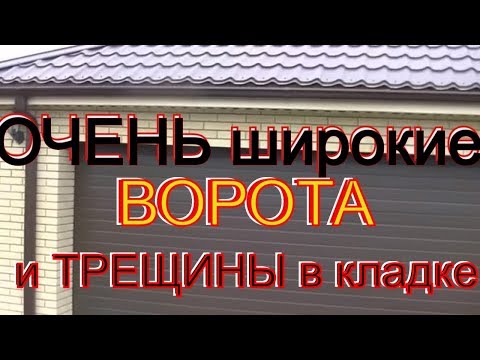 ОЧЕНЬ широкие
ВОРОТА
и ТРЕЩИНЫ в кладке